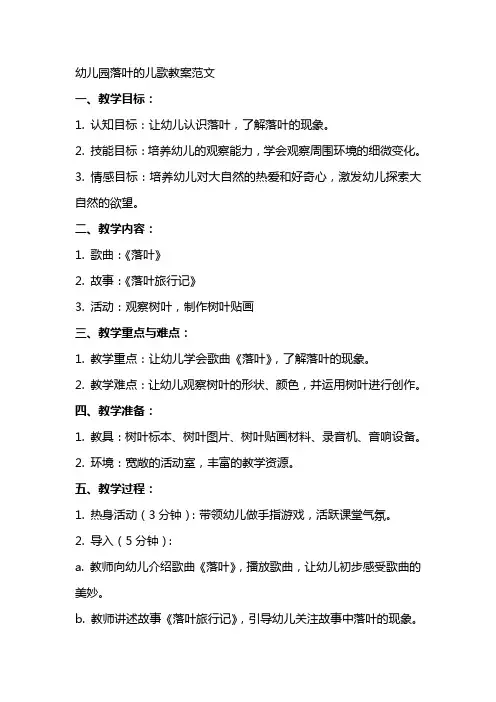 幼儿园落叶的儿歌教案范文

一、教学目标：

1. 认知目标：让幼儿认识落叶，了解落叶的现象。

2. 技能目标：培养幼儿的观察能力，学会观察周围环境的细微变化。

3. 情感目标：培养幼儿对大自然的热爱和好奇心，激发幼儿探索大自然的欲望。

二、教学内容：

1. 歌曲：《落叶》

2. 故事：《落叶旅行记》

3. 活动：观察树叶，制作树叶贴画

三、教学重点与难点：

1. 教学重点：让幼儿学会歌曲《落叶》，了解落叶的现象。

2. 教学难点：让幼儿观察树叶的形状、颜色，并运用树叶进行创作。

四、教学准备：

1. 教具：树叶标本、树叶图片、树叶贴画材料、录音机、音响设备。

2. 环境：宽敞的活动室，丰富的教学资源。

五、教学过程：

1. 热身活动（3分钟）：带领幼儿做手指游戏，活跃课堂气氛。

2. 导入（5分钟）：

a. 教师向幼儿介绍歌曲《落叶》，播放歌曲，让幼儿初步感受歌曲的美妙。

b. 教师讲述故事《落叶旅行记》，引导幼儿关注故事中落叶的现象。